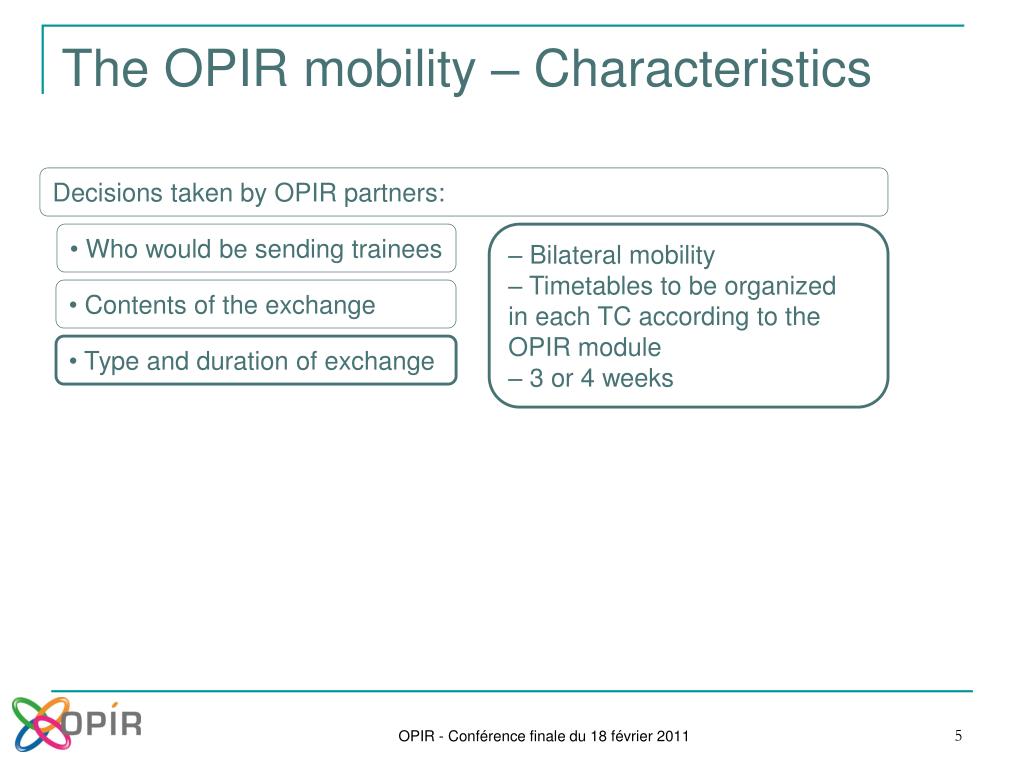 The OPIR mobility – Characteristics

Decisions taken by OPIR partners:

• Who would be sending trainees

• Contents of the exchange

• Type and duration of exchange

– Bilateral mobility
– Timetables to be organized in each TC according to the OPIR module
– 3 or 4 weeks

OPIR

OPIR - Conférence finale du 18 février 2011

5